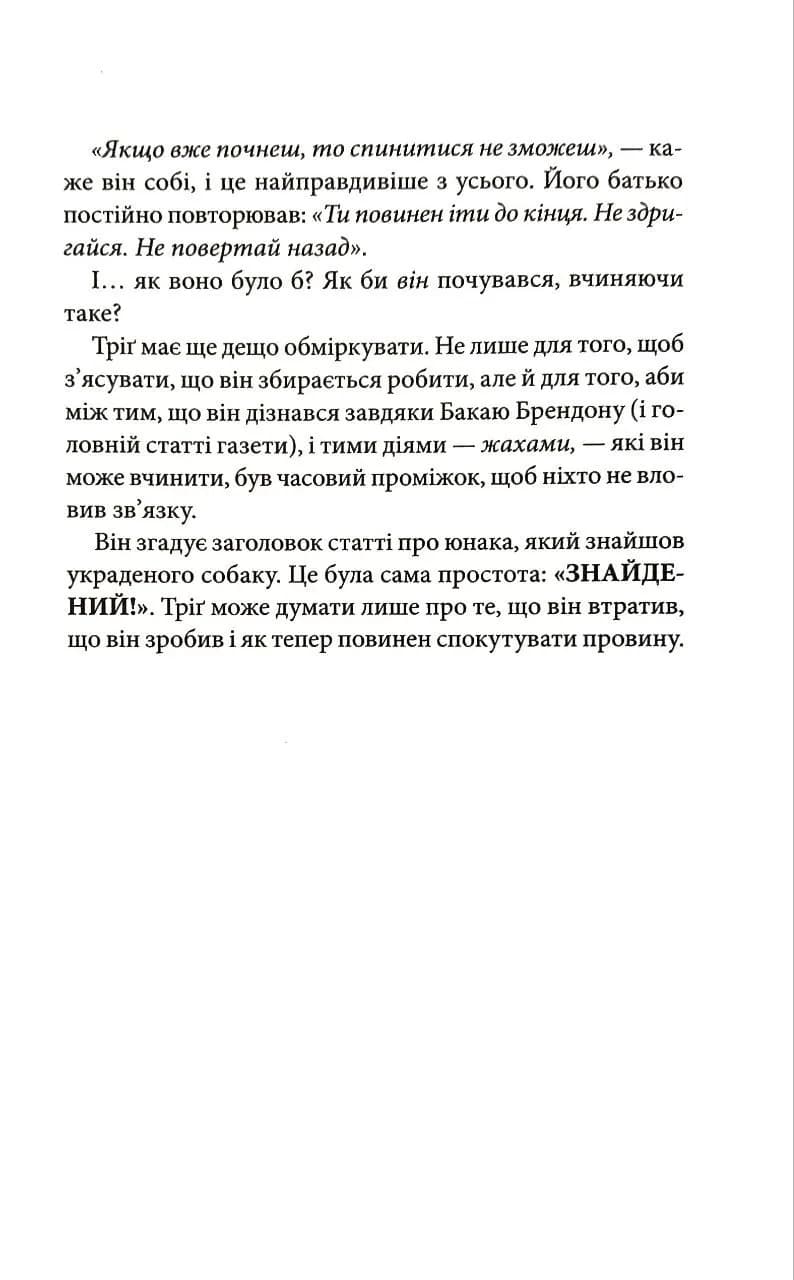 «Якщо вже почнеш, то спинитися не зможеш», — каже він собі, і це найправдивіше з усього. Його батько постійно повторював: «Ти повинен іти до кінця. Не здригайся. Не повертай назад».

І… як воно було б? Як би він почувався, вчиняючи таке?

Тріґ має ще дещо обміркувати. Не лише для того, щоб з'ясувати, що він збирається робити, але й для того, аби між тим, що він дізнався завдяки Бакаю Брендону (і головній статті газети), і тими діями — жахами, — які він може вчинити, був часовий проміжок, щоб ніхто не вловив зв'язку.

Він згадує заголовок статті про юнака, який знайшов украденого собаку. Це була сама простота: «ЗНАЙДЕНИЙ!». Тріґ може думати лише про те, що він втратив, що він зробив і як тепер повинен спокутувати провину.